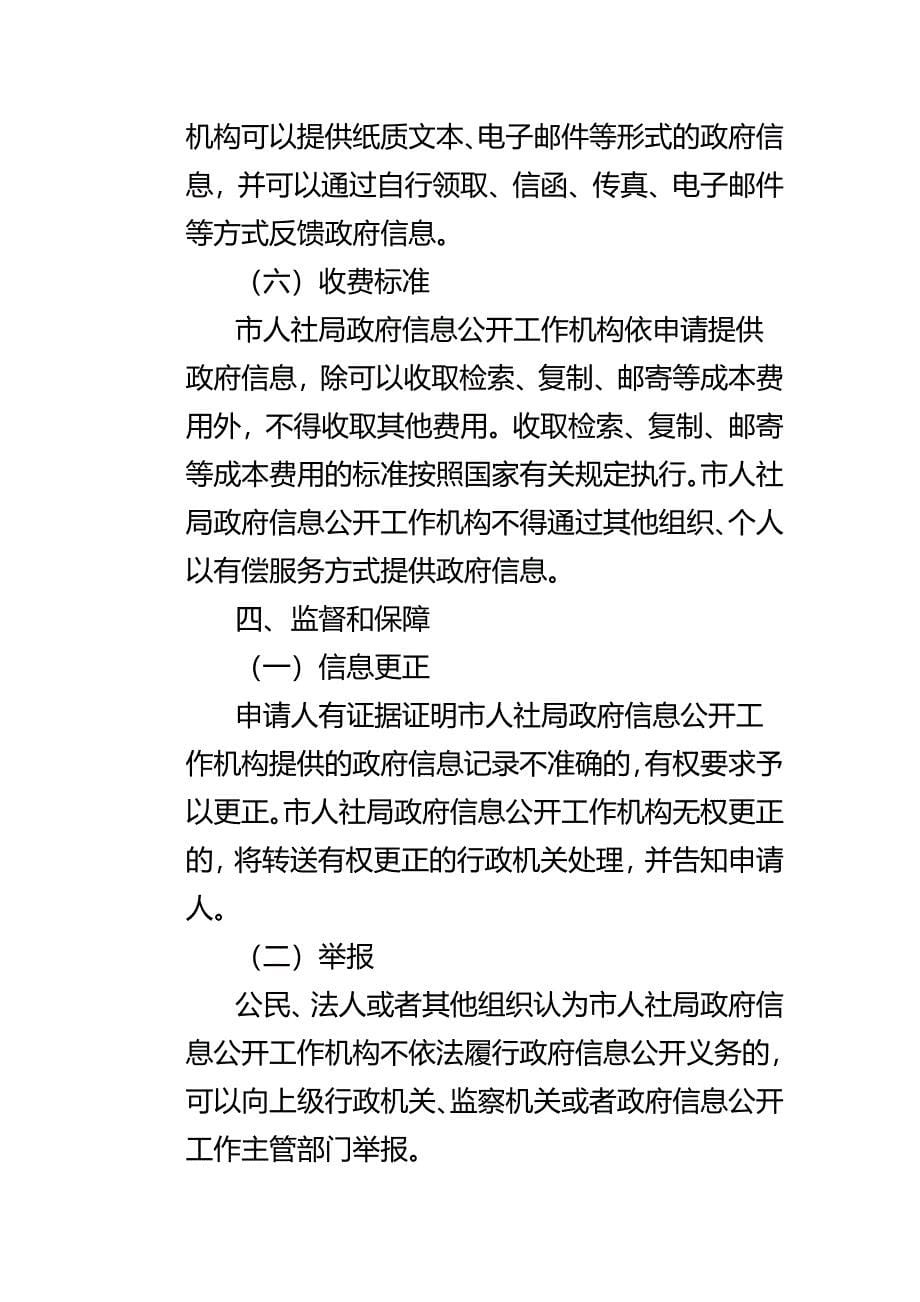 机构可以提供纸质文本、电子邮件等形式的政府信息，并可以通过自行领取、信函、传真、电子邮件等方式反馈政府信息。

（六）收费标准

市人社局政府信息公开工作机构依申请提供政府信息，除可以收取检索、复制、邮寄等成本费用外，不得收取其他费用。收取检索、复制、邮寄等成本费用的标准按照国家有关规定执行。市人社局政府信息公开工作机构不得通过其他组织、个人以有偿服务方式提供政府信息。

四、监督和保障

（一）信息更正

申请人有证据证明市人社局政府信息公开工作机构提供的政府信息记录不准确的，有权要求予以更正。市人社局政府信息公开工作机构无权更正的，将转送有权更正的行政机关处理，并告知申请人。

（二）举报

公民、法人或者其他组织认为市人社局政府信息公开工作机构不依法履行政府信息公开义务的，可以向上级行政机关、监察机关或者政府信息公开工作主管部门举报。